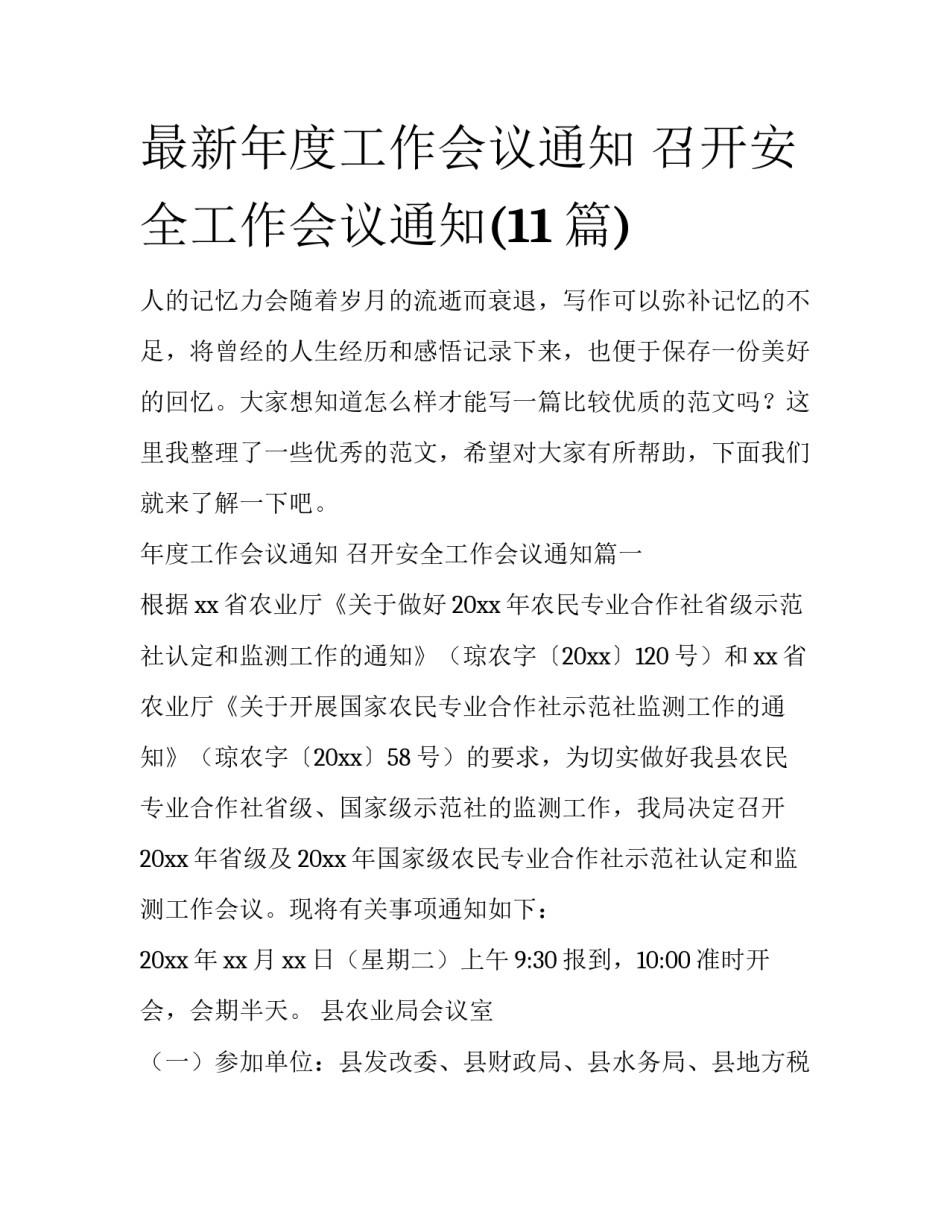 最新年度工作会议通知 召开安全工作会议通知(11 篇)

人的记忆力会随着岁月的流逝而衰退，写作可以弥补记忆的不足，将曾经的人生经历和感悟记录下来，也便于保存一份美好的回忆。大家想知道怎么样才能写一篇比较优质的范文吗？这里我整理了一些优秀的范文，希望对大家有所帮助，下面我们就来了解一下吧。

年度工作会议通知 召开安全工作会议通知篇一

根据 xx 省农业厅《关于做好 20xx 年农民专业合作社省级示范社认定和监测工作的通知》（琼农字〔20xx〕120 号）和 xx 省农业厅《关于开展国家农民专业合作社示范社监测工作的通知》（琼农字〔20xx〕58 号）的要求，为切实做好我县农民专业合作社省级、国家级示范社的监测工作，我局决定召开 20xx 年省级及 20xx 年国家级农民专业合作社示范社认定和监测工作会议。现将有关事项通知如下：

20xx 年 xx 月 xx 日（星期二）上午 9:30 报到，10:00 准时开会，会期半天。 县农业局会议室

（一）参加单位：县发改委、县财政局、县水务局、县地方税